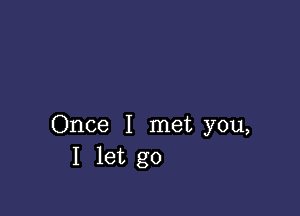 Once I met you,
I let go